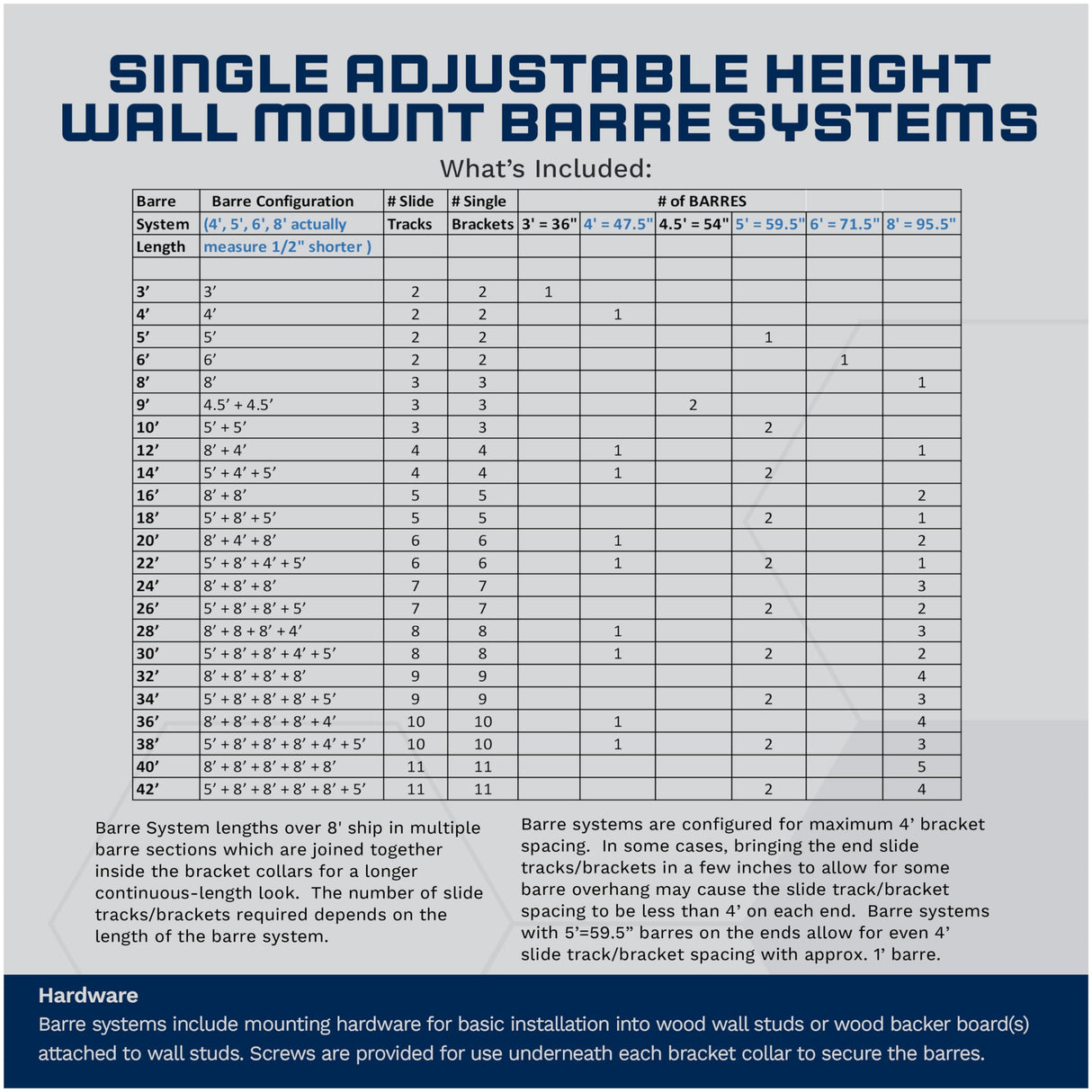 SINGLE ADJUSTABLE HEIGHT WALL MOUNT BARRE SYSTEMS

What's Included:

| Barre | Barre Configuration | # Slide | # Single | # of BARRES | | | | | |
|---|---|---|---|---|---|---|---|---|---|
| System | (4', 5', 6', 8' actually | Tracks | Brackets | 3' = 36" | 4' = 47.5" | 4.5' = 54" | 5' = 59.5" | 6' = 71.5" | 8' = 95.5" |
| Length | measure 1/2" shorter ) | | | | | | | | |
| | | | | | | | | | |
| 3' | 3' | 2 | 2 | 1 | | | | | |
| 4' | 4' | 2 | 2 | | 1 | | | | |
| 5' | 5' | 2 | 2 | | | | 1 | | |
| 6' | 6' | 2 | 2 | | | | | 1 | |
| 8' | 8' | 3 | 3 | | | | | | 1 |
| 9' | 4.5' + 4.5' | 3 | 3 | | | 2 | | | |
| 10' | 5' + 5' | 3 | 3 | | | | 2 | | |
| 12' | 8' + 4' | 4 | 4 | | 1 | | | | 1 |
| 14' | 5' + 4' + 5' | 4 | 4 | | 1 | | 2 | | |
| 16' | 8' + 8' | 5 | 5 | | | | | | 2 |
| 18' | 5' + 8' + 5' | 5 | 5 | | | | 2 | | 1 |
| 20' | 8' + 4' + 8' | 6 | 6 | | 1 | | | | 2 |
| 22' | 5' + 8' + 4' + 5' | 6 | 6 | | 1 | | 2 | | 1 |
| 24' | 8' + 8' + 8' | 7 | 7 | | | | | | 3 |
| 26' | 5' + 8' + 8' + 5' | 7 | 7 | | | | 2 | | 2 |
| 28' | 8' + 8 + 8' + 4' | 8 | 8 | | 1 | | | | 3 |
| 30' | 5' + 8' + 8' + 4' + 5' | 8 | 8 | | 1 | | 2 | | 2 |
| 32' | 8' + 8' + 8' + 8' | 9 | 9 | | | | | | 4 |
| 34' | 5' + 8' + 8' + 8' + 5' | 9 | 9 | | | | 2 | | 3 |
| 36' | 8' + 8' + 8' + 8' + 4' | 10 | 10 | | 1 | | | | 4 |
| 38' | 5' + 8' + 8' + 8' + 4' + 5' | 10 | 10 | | 1 | | 2 | | 3 |
| 40' | 8' + 8' + 8' + 8' + 8' | 11 | 11 | | | | | | 5 |
| 42' | 5' + 8' + 8' + 8' + 8' + 5' | 11 | 11 | | | | 2 | | 4 |

Barre System lengths over 8' ship in multiple barre sections which are joined together inside the bracket collars for a longer continuous-length look. The number of slide tracks/brackets required depends on the length of the barre system.

Barre systems are configured for maximum 4' bracket spacing. In some cases, bringing the end slide tracks/brackets in a few inches to allow for some barre overhang may cause the slide track/bracket spacing to be less than 4' on each end. Barre systems with 5'=59.5" barres on the ends allow for even 4' slide track/bracket spacing with approx. 1' barre.

Hardware
Barre systems include mounting hardware for basic installation into wood wall studs or wood backer board(s) attached to wall studs. Screws are provided for use underneath each bracket collar to secure the barres.